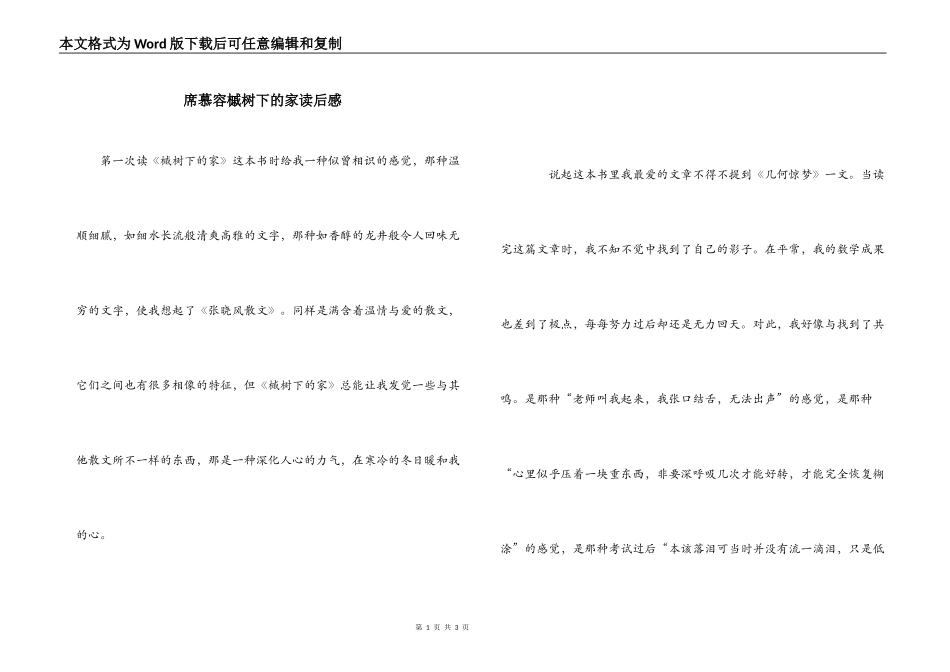 本文格式为Word版下载后可任意编辑和复制

席慕容槭树下的家读后感

第一次读《槭树下的家》这本书时给我一种似曾相识的感觉，那种温顺细腻，如细水长流般清爽高雅的文字，那种如香醇的龙井般令人回味无穷的文字，使我想起了《张晓风散文》。同样是满含着温情与爱的散文，它们之间也有很多相像的特征，但《槭树下的家》总能让我发觉一些与其他散文所不一样的东西，那是一种深化人心的力气，在寒冷的冬日暖和我的心。

说起这本书里我最爱的文章不得不提到《几何惊梦》一文。当读完这篇文章时，我不知不觉中找到了自己的影子。在平常，我的数学成果也差到了极点，每每努力过后却还是无力回天。对此，我好像与找到了共鸣。是那种“老师叫我起来，我张口结舌，无法出声”的感觉，是那种“心里似乎压着一块重东西，非要深呼吸几次才能好转，才能完全恢复糊涂”的感觉，是那种考试过后“本该落泪可当时并没有流一滴泪，只是低

第 1 页 共 3 页